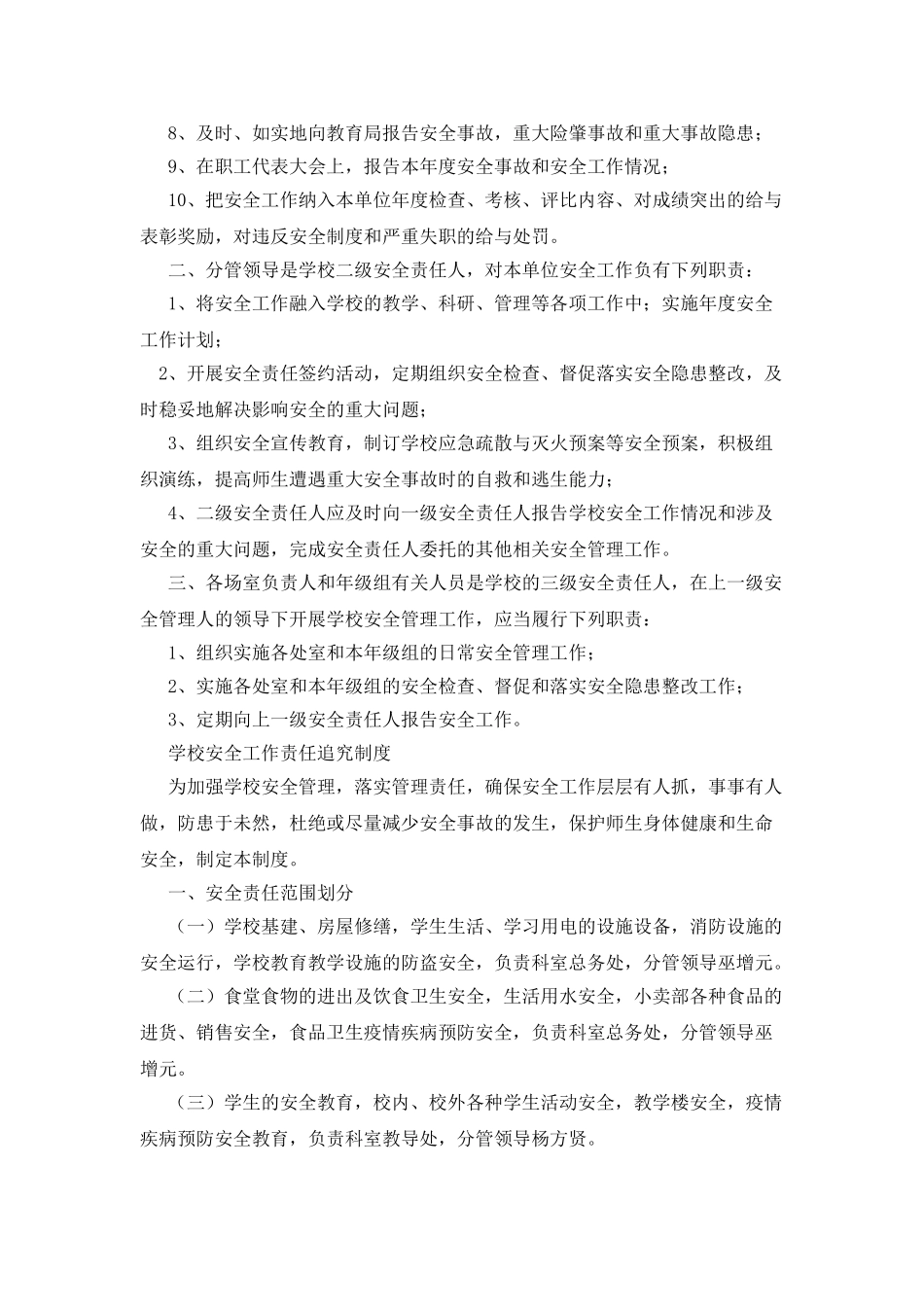 8、及时、如实地向教育局报告安全事故，重大险肇事故和重大事故隐患；

9、在职工代表大会上，报告本年度安全事故和安全工作情况；

10、把安全工作纳入本单位年度检查、考核、评比内容、对成绩突出的给与表彰奖励，对违反安全制度和严重失职的给与处罚。

二、分管领导是学校二级安全责任人，对本单位安全工作负有下列职责：

1、将安全工作融入学校的教学、科研、管理等各项工作中；实施年度安全工作计划；

2、开展安全责任签约活动，定期组织安全检查、督促落实安全隐患整改，及时稳妥地解决影响安全的重大问题；

3、组织安全宣传教育，制订学校应急疏散与灭火预案等安全预案，积极组织演练，提高师生遭遇重大安全事故时的自救和逃生能力；

4、二级安全责任人应及时向一级安全责任人报告学校安全工作情况和涉及安全的重大问题，完成安全责任人委托的其他相关安全管理工作。

三、各场室负责人和年级组有关人员是学校的三级安全责任人，在上一级安全管理人的领导下开展学校安全管理工作，应当履行下列职责：

1、组织实施各处室和本年级组的日常安全管理工作；

2、实施各处室和本年级组的安全检查、督促和落实安全隐患整改工作；

3、定期向上一级安全责任人报告安全工作。

学校安全工作责任追究制度

为加强学校安全管理，落实管理责任，确保安全工作层层有人抓，事事有人做，防患于未然，杜绝或尽量减少安全事故的发生，保护师生身体健康和生命安全，制定本制度。

一、安全责任范围划分

（一）学校基建、房屋修缮，学生生活、学习用电的设施设备，消防设施的安全运行，学校教育教学设施的防盗安全，负责科室总务处，分管领导巫增元。

（二）食堂食物的进出及饮食卫生安全，生活用水安全，小卖部各种食品的进货、销售安全，食品卫生疫情疾病预防安全，负责科室总务处，分管领导巫增元。

（三）学生的安全教育，校内、校外各种学生活动安全，教学楼安全，疫情疾病预防安全教育，负责科室教导处，分管领导杨方贤。